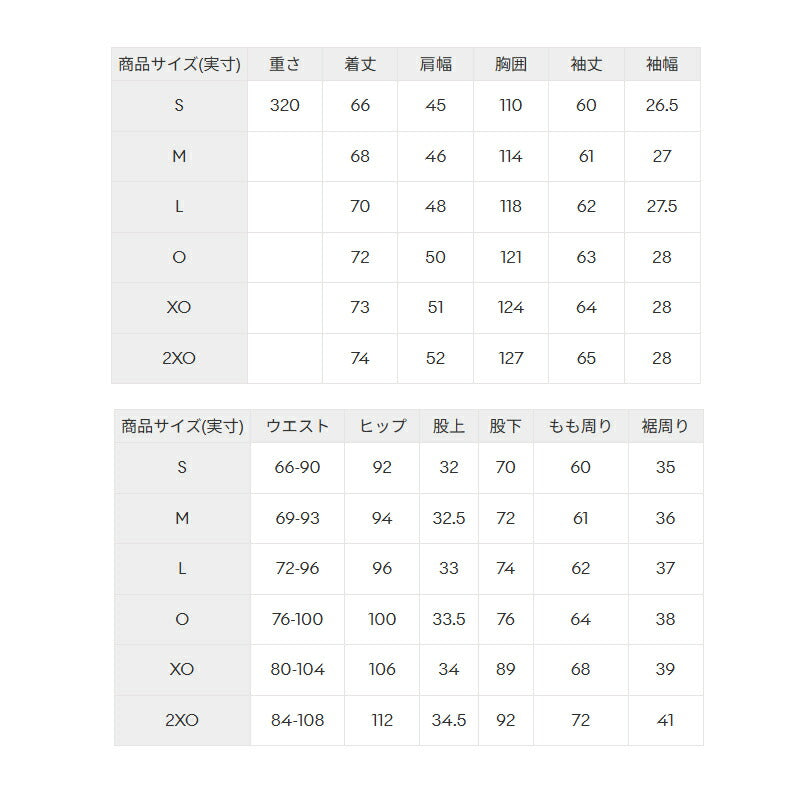 | 商品サイズ(実寸) | 重さ | 着丈 | 肩幅 | 胸囲 | 袖丈 | 袖幅 |
|---|---|---|---|---|---|---|
| S | 320 | 66 | 45 | 110 | 60 | 26.5 |
| M | | 68 | 46 | 114 | 61 | 27 |
| L | | 70 | 48 | 118 | 62 | 27.5 |
| O | | 72 | 50 | 121 | 63 | 28 |
| XO | | 73 | 51 | 124 | 64 | 28 |
| 2XO | | 74 | 52 | 127 | 65 | 28 |

| 商品サイズ(実寸) | ウエスト | ヒップ | 股上 | 股下 | もも周り | 裾周り |
|---|---|---|---|---|---|---|
| S | 66-90 | 92 | 32 | 70 | 60 | 35 |
| M | 69-93 | 94 | 32.5 | 72 | 61 | 36 |
| L | 72-96 | 96 | 33 | 74 | 62 | 37 |
| O | 76-100 | 100 | 33.5 | 76 | 64 | 38 |
| XO | 80-104 | 106 | 34 | 89 | 68 | 39 |
| 2XO | 84-108 | 112 | 34.5 | 92 | 72 | 41 |